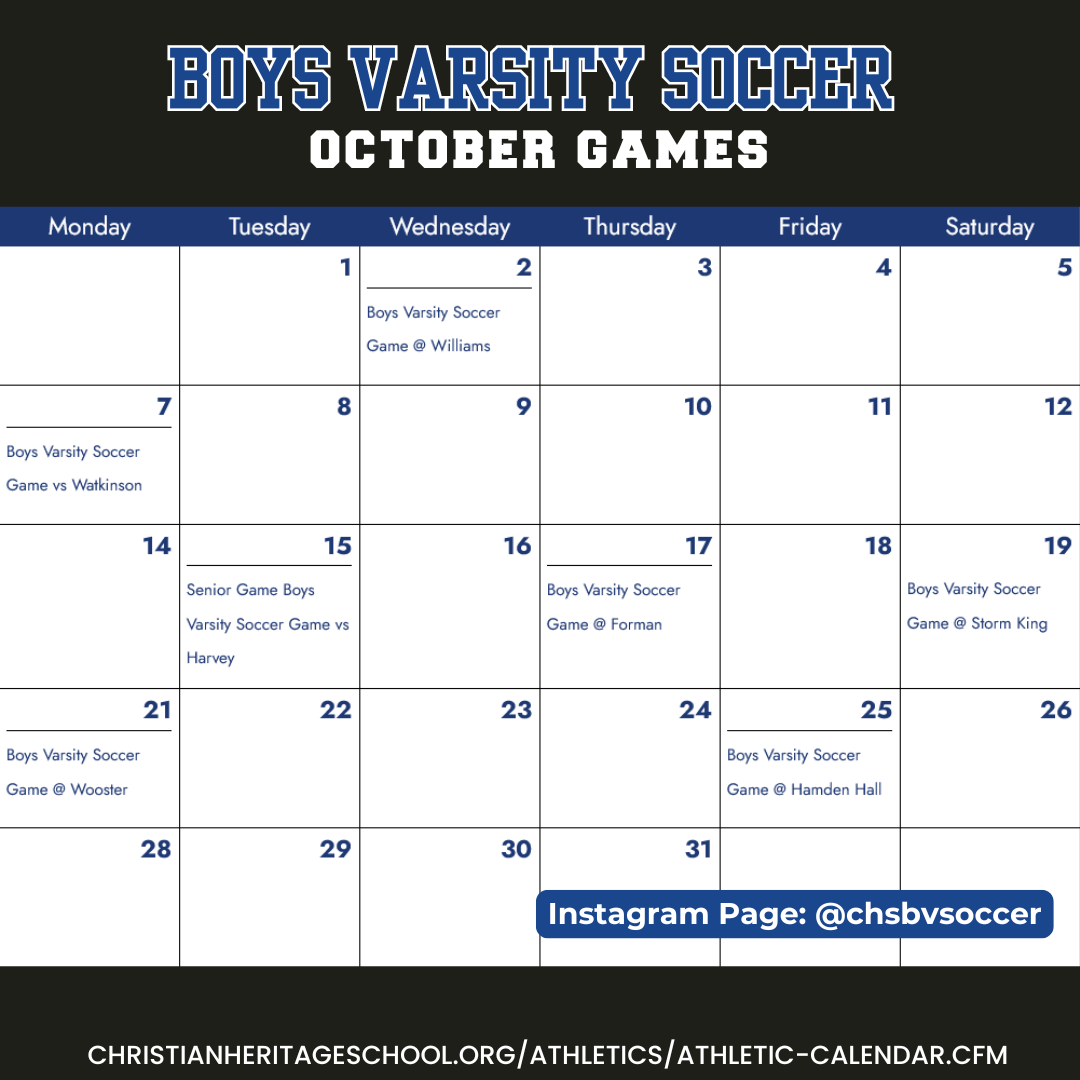 BOYS VARSITY SOCCER
OCTOBER GAMES

| Monday | Tuesday | Wednesday | Thursday | Friday | Saturday |
|---|---|---|---|---|---|
| | 1 | 2 Boys Varsity Soccer Game @ Williams | 3 | 4 | 5 |
| 7 Boys Varsity Soccer Game vs Watkinson | 8 | 9 | 10 | 11 | 12 |
| 14 | 15 Senior Game Boys Varsity Soccer Game vs Harvey | 16 | 17 Boys Varsity Soccer Game @ Forman | 18 | 19 Boys Varsity Soccer Game @ Storm King |
| 21 Boys Varsity Soccer Game @ Wooster | 22 | 23 | 24 | 25 Boys Varsity Soccer Game @ Hamden Hall | 26 |
| 28 | 29 | 30 | 31 | | |

Instagram Page: @chsbvsoccer

CHRISTIANHERITAGESCHOOL.ORG/ATHLETICS/ATHLETIC-CALENDAR.CFM